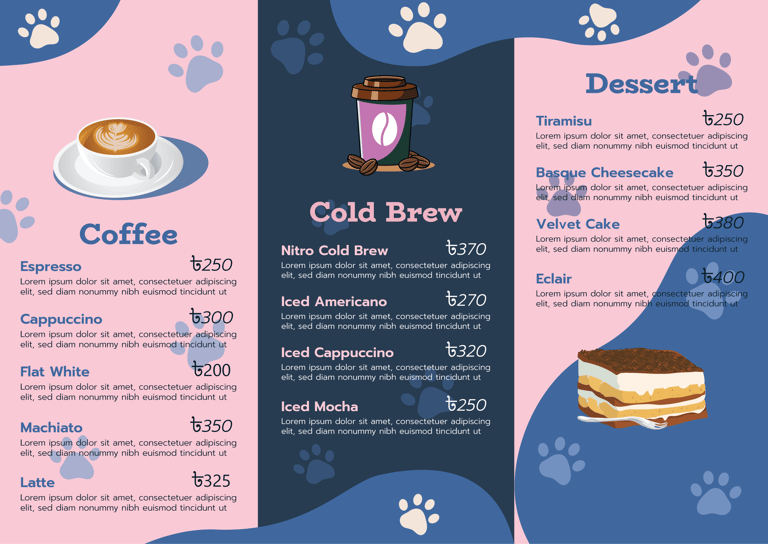 Coffee

Espresso ৳250
Lorem ipsum dolor sit amet, consectetuer adipiscing elit, sed diam nonummy nibh euismod tincidunt ut

Cappuccino ৳300
Lorem ipsum dolor sit amet, consectetuer adipiscing elit, sed diam nonummy nibh euismod tincidunt ut

Flat White ৳200
Lorem ipsum dolor sit amet, consectetuer adipiscing elit, sed diam nonummy nibh euismod tincidunt ut

Machiato ৳350
Lorem ipsum dolor sit amet, consectetuer adipiscing elit, sed diam nonummy nibh euismod tincidunt ut

Latte ৳325
Lorem ipsum dolor sit amet, consectetuer adipiscing elit, sed diam nonummy nibh euismod tincidunt ut

Cold Brew

Nitro Cold Brew ৳370
Lorem ipsum dolor sit amet, consectetuer adipiscing elit, sed diam nonummy nibh euismod tincidunt ut

Iced Americano ৳270
Lorem ipsum dolor sit amet, consectetuer adipiscing elit, sed diam nonummy nibh euismod tincidunt ut

Iced Cappuccino ৳320
Lorem ipsum dolor sit amet, consectetuer adipiscing elit, sed diam nonummy nibh euismod tincidunt ut

Iced Mocha ৳250
Lorem ipsum dolor sit amet, consectetuer adipiscing elit, sed diam nonummy nibh euismod tincidunt ut

Dessert

Tiramisu ৳250
Lorem ipsum dolor sit amet, consectetuer adipiscing elit, sed diam nonummy nibh euismod tincidunt ut

Basque Cheesecake ৳350
Lorem ipsum dolor sit amet, consectetuer adipiscing elit, sed diam nonummy nibh euismod tincidunt ut

Velvet Cake ৳380
Lorem ipsum dolor sit amet, consectetuer adipiscing elit, sed diam nonummy nibh euismod tincidunt ut

Eclair ৳400
Lorem ipsum dolor sit amet, consectetuer adipiscing elit, sed diam nonummy nibh euismod tincidunt ut